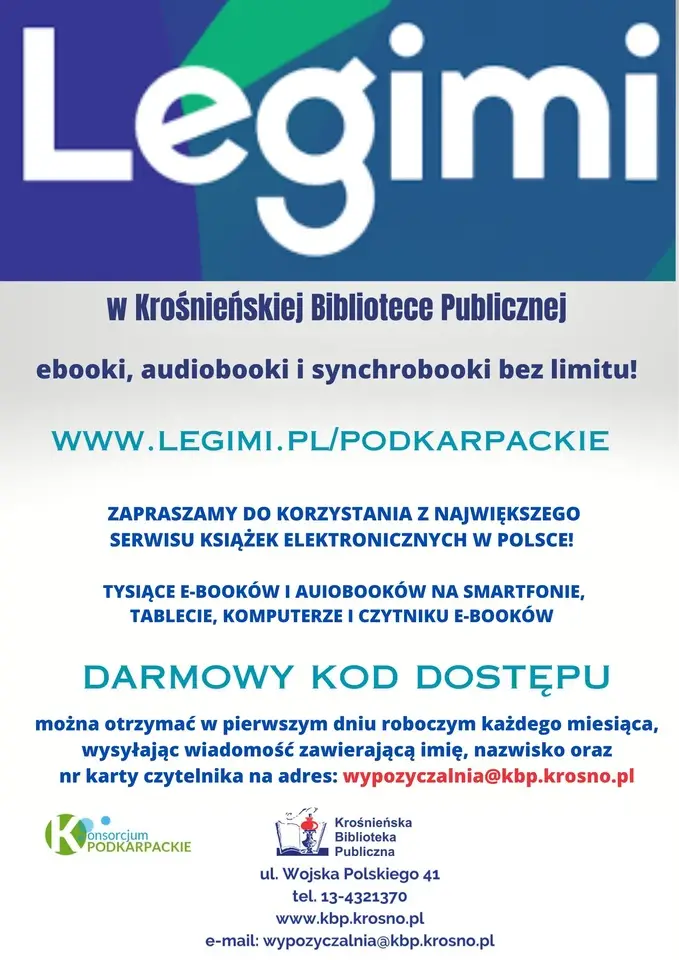 Legimi

w Krośnieńskiej Bibliotece Publicznej

ebooki, audiobooki i synchrobooki bez limitu!

WWW.LEGIMI.PL/PODKARPACKIE

ZAPRASZAMY DO KORZYSTANIA Z NAJWIĘKSZEGO SERWISU KSIĄŻEK ELEKTRONICZNYCH W POLSCE!

TYSIĄCE E-BOOKÓW I AUIOBOOKÓW NA SMARTFONIE, TABLECIE, KOMPUTERZE I CZYTNIKU E-BOOKÓW

DARMOWY KOD DOSTĘPU

można otrzymać w pierwszym dniu roboczym każdego miesiąca, wysyłając wiadomość zawierającą imię, nazwisko oraz nr karty czytelnika na adres: wypozyczalnia@kbp.krosno.pl

Konsorcjum PODKARPACKIE

Krośnieńska Biblioteka Publiczna

ul. Wojska Polskiego 41
tel. 13-4321370
www.kbp.krosno.pl
e-mail: wypozyczalnia@kbp.krosno.pl